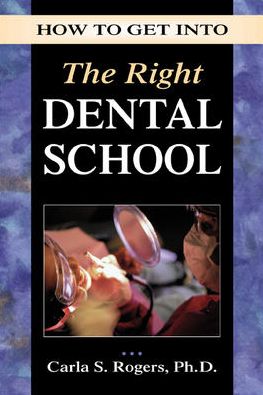 HOW TO GET INTO

The Right
DENTAL
SCHOOL

Carla S. Rogers, Ph.D.